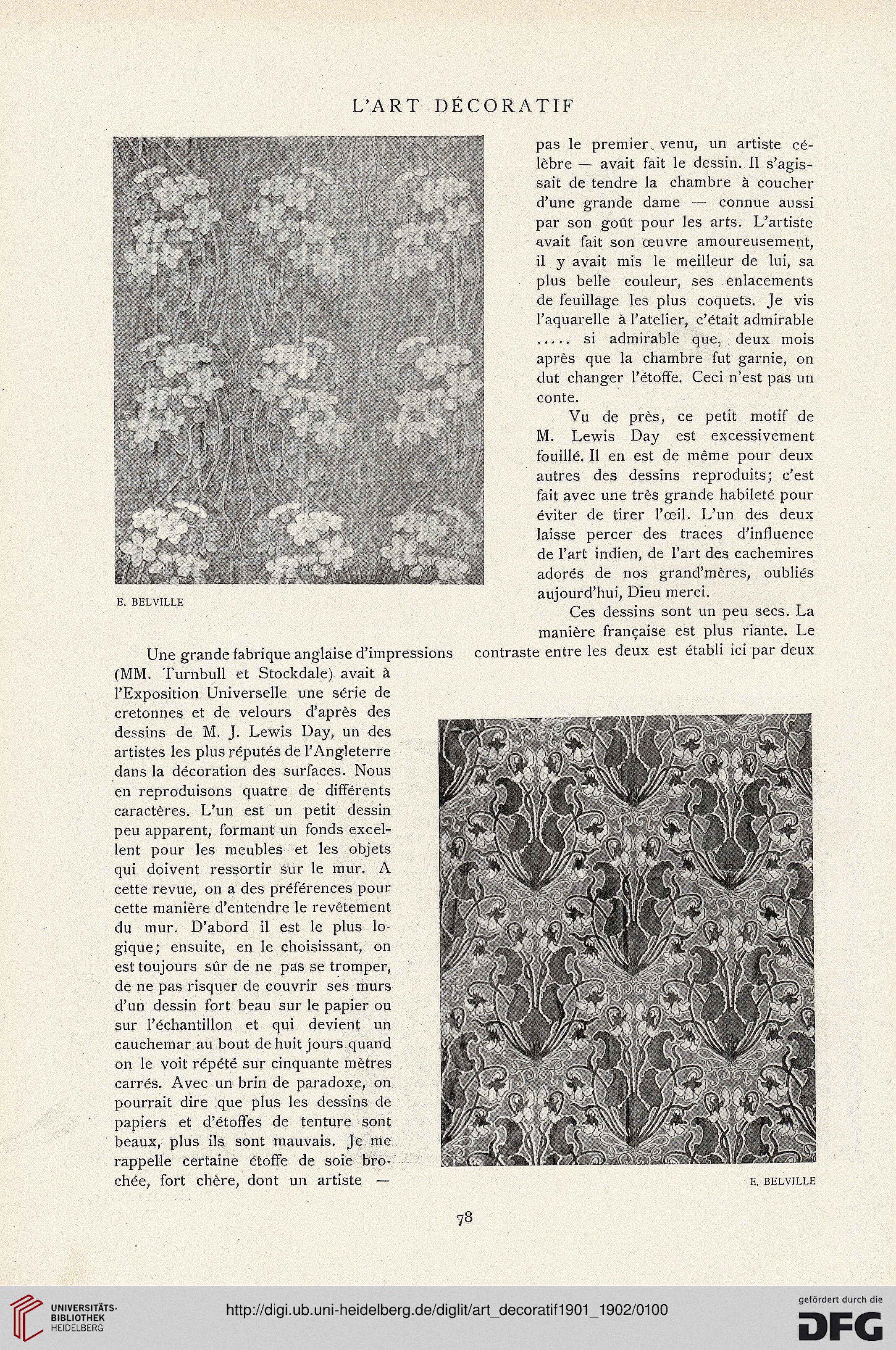 L'ART DÉCORATIF

E. BELVILLE

Une grande fabrique anglaise d'impressions (MM. Turnbull et Stockdale) avait à l'Exposition Universelle une série de cretonnes et de velours d'après des dessins de M. J. Lewis Day, un des artistes les plus réputés de l'Angleterre dans la décoration des surfaces. Nous en reproduisons quatre de différents caractères. L'un est un petit dessin peu apparent, formant un fonds excellent pour les meubles et les objets qui doivent ressortir sur le mur. A cette revue, on a des préférences pour cette manière d'entendre le revêtement du mur. D'abord il est le plus logique; ensuite, en le choisissant, on est toujours sûr de ne pas se tromper, de ne pas risquer de couvrir ses murs d'un dessin fort beau sur le papier ou sur l'échantillon et qui devient un cauchemar au bout de huit jours quand on le voit répété sur cinquante mètres carrés. Avec un brin de paradoxe, on pourrait dire que plus les dessins de papiers et d'étoffes de tenture sont beaux, plus ils sont mauvais. Je me rappelle certaine étoffe de soie brochée, fort chère, dont un artiste — pas le premier venu, un artiste célèbre — avait fait le dessin. Il s'agissait de tendre la chambre à coucher d'une grande dame — connue aussi par son goût pour les arts. L'artiste avait fait son œuvre amoureusement, il y avait mis le meilleur de lui, sa plus belle couleur, ses enlacements de feuillage les plus coquets. Je vis l'aquarelle à l'atelier, c'était admirable ..... si admirable que, deux mois après que la chambre fut garnie, on dut changer l'étoffe. Ceci n'est pas un conte.

Vu de près, ce petit motif de M. Lewis Day est excessivement fouillé. Il en est de même pour deux autres des dessins reproduits; c'est fait avec une très grande habileté pour éviter de tirer l'œil. L'un des deux laisse percer des traces d'influence de l'art indien, de l'art des cachemires adorés de nos grand'mères, oubliés aujourd'hui, Dieu merci.

Ces dessins sont un peu secs. La manière française est plus riante. Le contraste entre les deux est établi ici par deux

E. BELVILLE

78

UNIVERSITÄTS-BIBLIOTHEK HEIDELBERG

http://digi.ub.uni-heidelberg.de/diglit/art_decoratif1901_1902/0100

gefördert durch die DFG